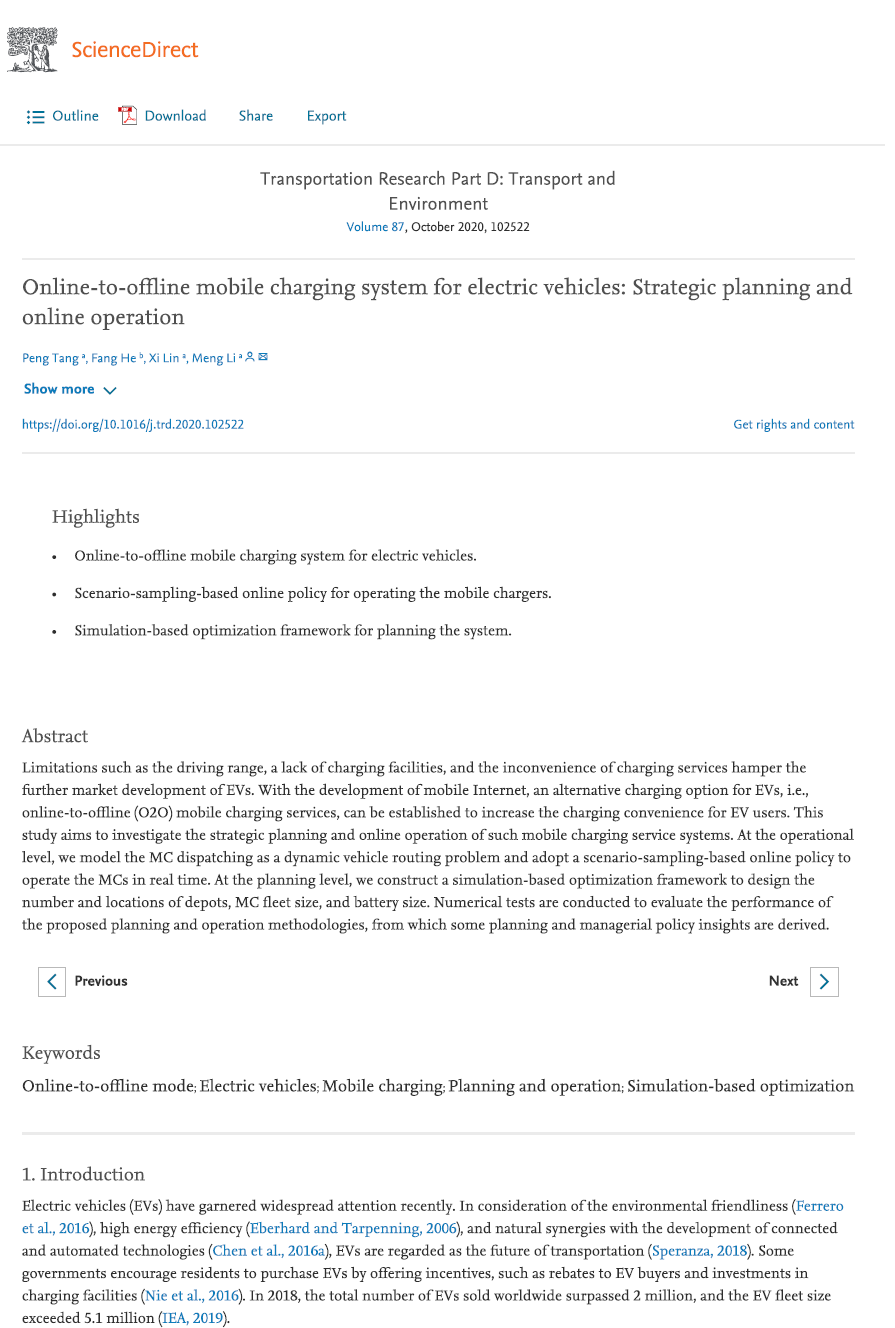 ScienceDirect

Outline Download Share Export

Transportation Research Part D: Transport and Environment
Volume 87, October 2020, 102522

Online-to-offline mobile charging system for electric vehicles: Strategic planning and online operation

Peng Tang a, Fang He b, Xi Lin a, Meng Li a

Show more

https://doi.org/10.1016/j.trd.2020.102522

Get rights and content

Highlights

• Online-to-offline mobile charging system for electric vehicles.

• Scenario-sampling-based online policy for operating the mobile chargers.

• Simulation-based optimization framework for planning the system.

Abstract

Limitations such as the driving range, a lack of charging facilities, and the inconvenience of charging services hamper the further market development of EVs. With the development of mobile Internet, an alternative charging option for EVs, i.e., online-to-offline (O2O) mobile charging services, can be established to increase the charging convenience for EV users. This study aims to investigate the strategic planning and online operation of such mobile charging service systems. At the operational level, we model the MC dispatching as a dynamic vehicle routing problem and adopt a scenario-sampling-based online policy to operate the MCs in real time. At the planning level, we construct a simulation-based optimization framework to design the number and locations of depots, MC fleet size, and battery size. Numerical tests are conducted to evaluate the performance of the proposed planning and operation methodologies, from which some planning and managerial policy insights are derived.

Previous

Next

Keywords

Online-to-offline mode; Electric vehicles; Mobile charging; Planning and operation; Simulation-based optimization

1. Introduction

Electric vehicles (EVs) have garnered widespread attention recently. In consideration of the environmental friendliness (Ferrero et al., 2016), high energy efficiency (Eberhard and Tarpenning, 2006), and natural synergies with the development of connected and automated technologies (Chen et al., 2016a), EVs are regarded as the future of transportation (Speranza, 2018). Some governments encourage residents to purchase EVs by offering incentives, such as rebates to EV buyers and investments in charging facilities (Nie et al., 2016). In 2018, the total number of EVs sold worldwide surpassed 2 million, and the EV fleet size exceeded 5.1 million (IEA, 2019).